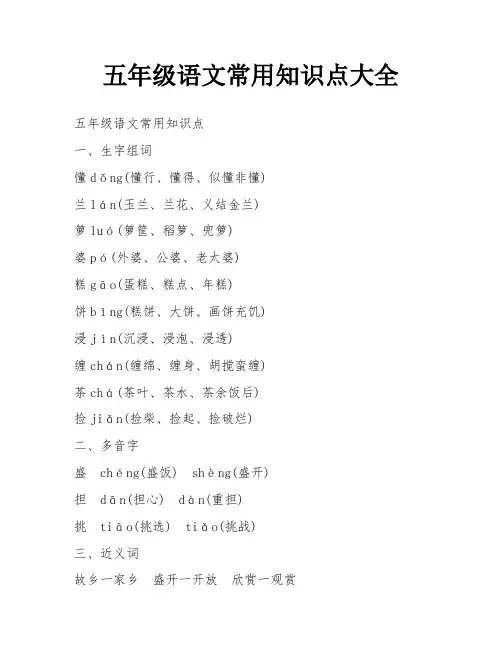 五年级语文常用知识点大全

五年级语文常用知识点

一、生字组词

懂dǒng(懂行、懂得、似懂非懂)

兰lán(玉兰、兰花、义结金兰)

箩luó(箩筐、稻箩、兜箩)

婆pó(外婆、公婆、老太婆)

糕gāo(蛋糕、糕点、年糕)

饼bǐng(糕饼、大饼、画饼充饥)

浸jìn(沉浸、浸泡、浸透)

缠chán(缠绵、缠身、胡搅蛮缠)

茶chá(茶叶、茶水、茶余饭后)

捡jiǎn(捡柴、捡起、捡破烂)

二、多音字

盛 chéng(盛饭) shèng(盛开)

担 dān(担心) dàn(重担)

挑 tiāo(挑选) tiǎo(挑战)

三、近义词

故乡一家乡 盛开一开放 欣赏一观赏